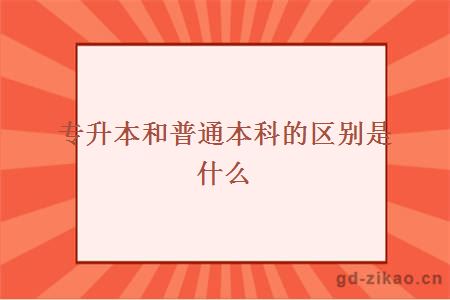 专升本和普通本科的区别是什么

gd-zikao.cn